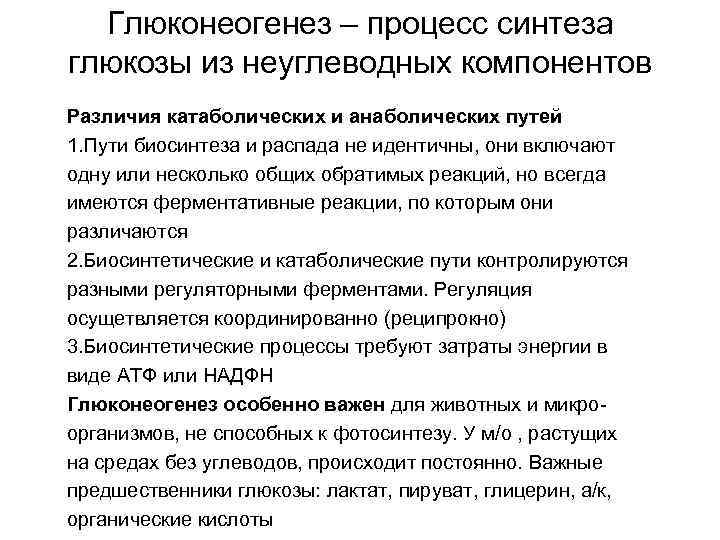 Глюконеогенез – процесс синтеза глюкозы из неуглеводных компонентов

Различия катаболических и анаболических путей
1.Пути биосинтеза и распада не идентичны, они включают одну или несколько общих обратимых реакций, но всегда имеются ферментативные реакции, по которым они различаются
2.Биосинтетические и катаболические пути контролируются разными регуляторными ферментами. Регуляция осуществляется координированно (реципрокно)
3.Биосинтетические процессы требуют затраты энергии в виде АТФ или НАДФН
Глюконеогенез особенно важен для животных и микроорганизмов, не способных к фотосинтезу. У м/о , растущих на средах без углеводов, происходит постоянно. Важные предшественники глюкозы: лактат, пируват, глицерин, а/к, органические кислоты